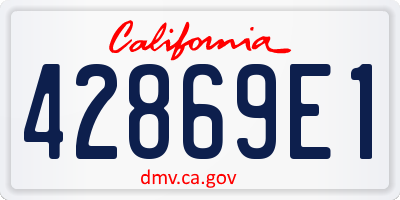 California

42869E1

dmv.ca.gov